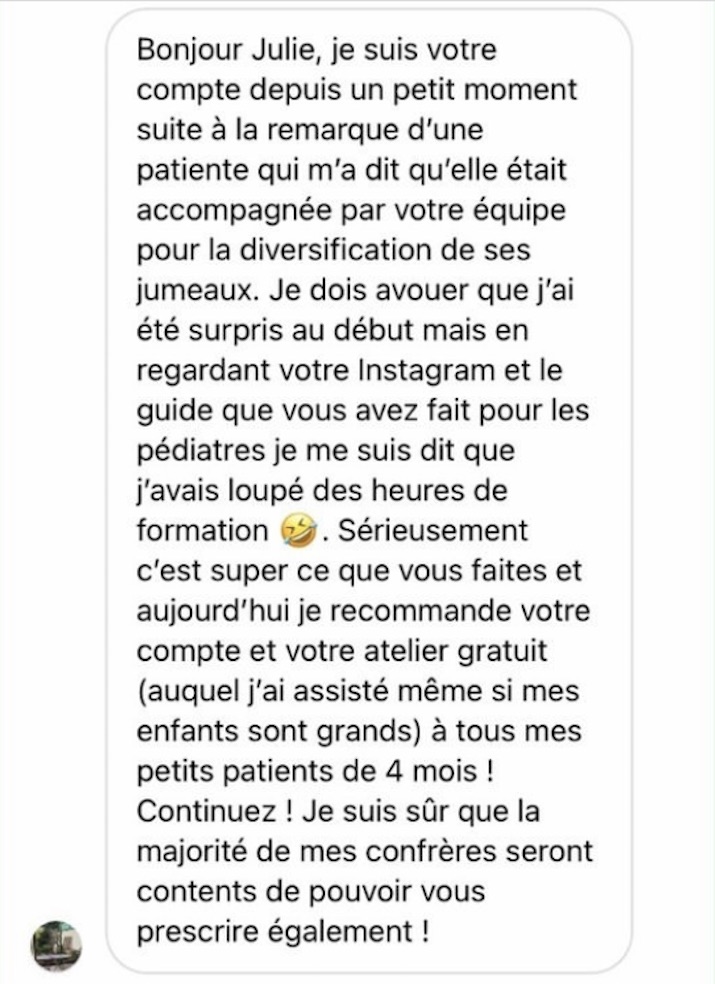 Bonjour Julie, je suis votre compte depuis un petit moment suite à la remarque d'une patiente qui m'a dit qu'elle était accompagnée par votre équipe pour la diversification de ses jumeaux. Je dois avouer que j'ai été surpris au début mais en regardant votre Instagram et le guide que vous avez fait pour les pédiatres je me suis dit que j'avais loupé des heures de formation 🤣. Sérieusement c'est super ce que vous faites et aujourd'hui je recommande votre compte et votre atelier gratuit (auquel j'ai assisté même si mes enfants sont grands) à tous mes petits patients de 4 mois ! Continuez ! Je suis sûr que la majorité de mes confrères seront contents de pouvoir vous prescrire également !